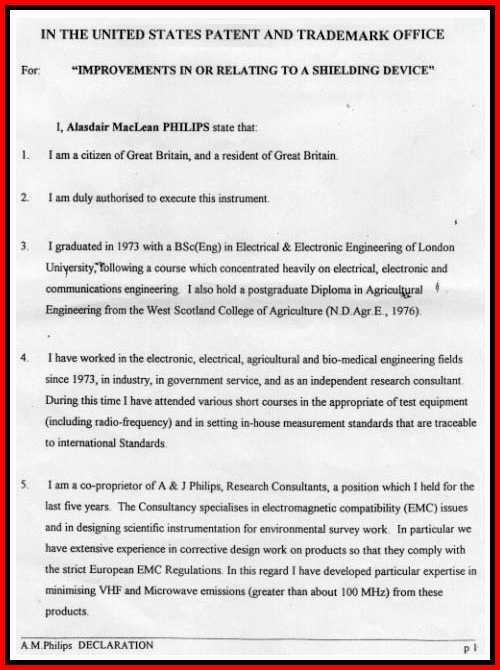 IN THE UNITED STATES PATENT AND TRADEMARK OFFICE

For: "IMPROVEMENTS IN OR RELATING TO A SHIELDING DEVICE"

I, Alasdair MacLean PHILIPS state that:

1. I am a citizen of Great Britain, and a resident of Great Britain.

2. I am duly authorised to execute this instrument.

3. I graduated in 1973 with a BSc(Eng) in Electrical & Electronic Engineering of London University, following a course which concentrated heavily on electrical, electronic and communications engineering. I also hold a postgraduate Diploma in Agricultural Engineering from the West Scotland College of Agriculture (N.D.Agr.E., 1976).

4. I have worked in the electronic, electrical, agricultural and bio-medical engineering fields since 1973, in industry, in government service, and as an independent research consultant. During this time I have attended various short courses in the appropriate of test equipment (including radio-frequency) and in setting in-house measurement standards that are traceable to international Standards.

5. I am a co-proprietor of A & J Philips, Research Consultants, a position which I held for the last five years. The Consultancy specialises in electromagnetic compatibility (EMC) issues and in designing scientific instrumentation for environmental survey work. In particular we have extensive experience in corrective design work on products so that they comply with the strict European EMC Regulations. In this regard I have developed particular expertise in minimising VHF and Microwave emissions (greater than about 100 MHz) from these products.

A.M.Philips DECLARATION p 1